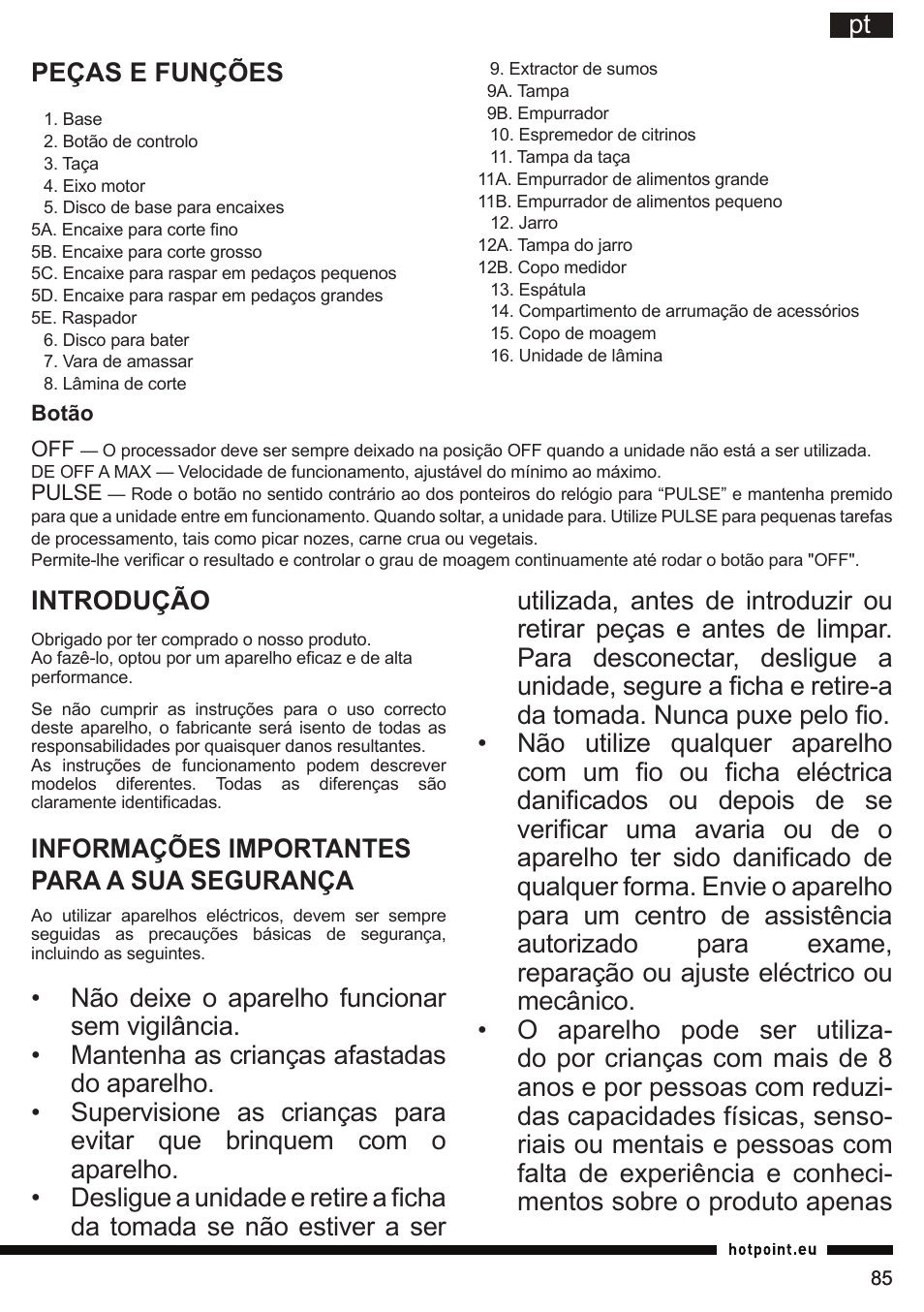 pt

PEÇAS E FUNÇÕES

1. Base
2. Botão de controlo
3. Taça
4. Eixo motor
5. Disco de base para encaixes
5A. Encaixe para corte fino
5B. Encaixe para corte grosso
5C. Encaixe para raspar em pedaços pequenos
5D. Encaixe para raspar em pedaços grandes
5E. Raspador
6. Disco para bater
7. Vara de amassar
8. Lâmina de corte

9. Extractor de sumos
9A. Tampa
9B. Empurrador
10. Espremedor de citrinos
11. Tampa da taça
11A. Empurrador de alimentos grande
11B. Empurrador de alimentos pequeno
12. Jarro
12A. Tampa do jarro
12B. Copo medidor
13. Espátula
14. Compartimento de arrumação de acessórios
15. Copo de moagem
16. Unidade de lâmina

Botão

OFF — O processador deve ser sempre deixado na posição OFF quando a unidade não está a ser utilizada.
DE OFF A MAX — Velocidade de funcionamento, ajustável do mínimo ao máximo.
PULSE — Rode o botão no sentido contrário ao dos ponteiros do relógio para “PULSE” e mantenha premido para que a unidade entre em funcionamento. Quando soltar, a unidade para. Utilize PULSE para pequenas tarefas de processamento, tais como picar nozes, carne crua ou vegetais.
Permite-lhe verificar o resultado e controlar o grau de moagem continuamente até rodar o botão para "OFF".

INTRODUÇÃO

Obrigado por ter comprado o nosso produto.
Ao fazê-lo, optou por um aparelho eficaz e de alta performance.

Se não cumprir as instruções para o uso correcto deste aparelho, o fabricante será isento de todas as responsabilidades por quaisquer danos resultantes.
As instruções de funcionamento podem descrever modelos diferentes. Todas as diferenças são claramente identificadas.

INFORMAÇÕES IMPORTANTES PARA A SUA SEGURANÇA

Ao utilizar aparelhos eléctricos, devem ser sempre seguidas as precauções básicas de segurança, incluindo as seguintes.

• Não deixe o aparelho funcionar sem vigilância.
• Mantenha as crianças afastadas do aparelho.
• Supervisione as crianças para evitar que brinquem com o aparelho.
• Desligue a unidade e retire a ficha da tomada se não estiver a ser utilizada, antes de introduzir ou retirar peças e antes de limpar. Para desconectar, desligue a unidade, segure a ficha e retire-a da tomada. Nunca puxe pelo fio.
• Não utilize qualquer aparelho com um fio ou ficha eléctrica danificados ou depois de se verificar uma avaria ou de o aparelho ter sido danificado de qualquer forma. Envie o aparelho para um centro de assistência autorizado para exame, reparação ou ajuste eléctrico ou mecânico.
• O aparelho pode ser utilizado por crianças com mais de 8 anos e por pessoas com reduzidas capacidades físicas, sensoriais ou mentais e pessoas com falta de experiência e conhecimentos sobre o produto apenas

hotpoint.eu

85